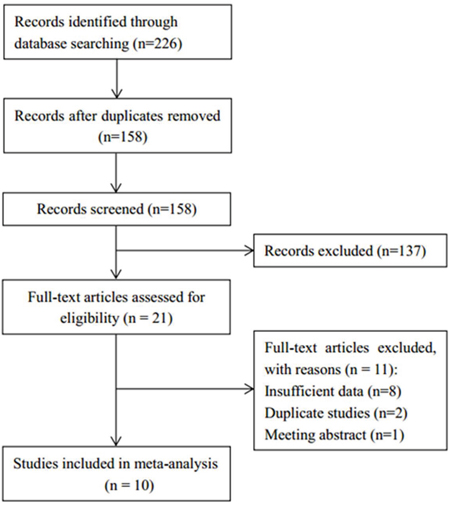 Records identified through database searching (n=226)

Records after duplicates removed (n=158)

Records screened (n=158)

Records excluded (n=137)

Full-text articles assessed for eligibility (n = 21)

Full-text articles excluded, with reasons (n = 11):
Insufficient data (n=8)
Duplicate studies (n=2)
Meeting abstract (n=1)

Studies included in meta-analysis (n = 10)